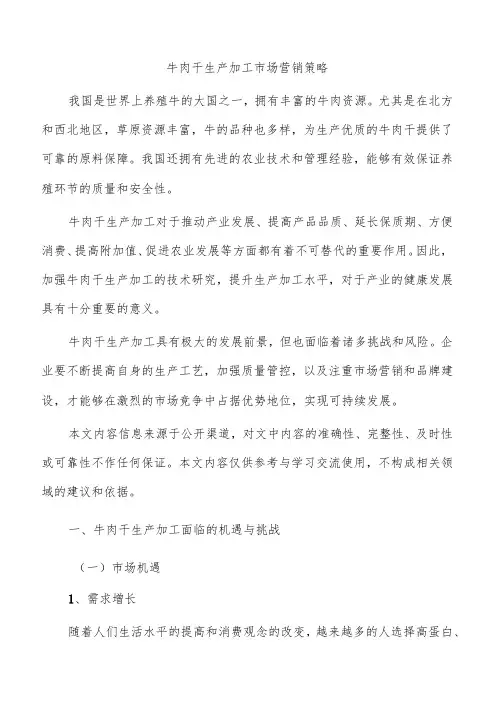 牛肉干生产加工市场营销策略

我国是世界上养殖牛的大国之一，拥有丰富的牛肉资源。尤其是在北方和西北地区，草原资源丰富，牛的品种也多样，为生产优质的牛肉干提供了可靠的原料保障。我国还拥有先进的农业技术和管理经验，能够有效保证养殖环节的质量和安全性。

牛肉干生产加工对于推动产业发展、提高产品品质、延长保质期、方便消费、提高附加值、促进农业发展等方面都有着不可替代的重要作用。因此，加强牛肉干生产加工的技术研究，提升生产加工水平，对于产业的健康发展具有十分重要的意义。

牛肉干生产加工具有极大的发展前景，但也面临着诸多挑战和风险。企业要不断提高自身的生产工艺，加强质量管控，以及注重市场营销和品牌建设，才能够在激烈的市场竞争中占据优势地位，实现可持续发展。

本文内容信息来源于公开渠道，对文中内容的准确性、完整性、及时性或可靠性不作任何保证。本文内容仅供参考与学习交流使用，不构成相关领域的建议和依据。

一、牛肉干生产加工面临的机遇与挑战

（一）市场机遇

1、需求增长

随着人们生活水平的提高和消费观念的改变，越来越多的人选择高蛋白、